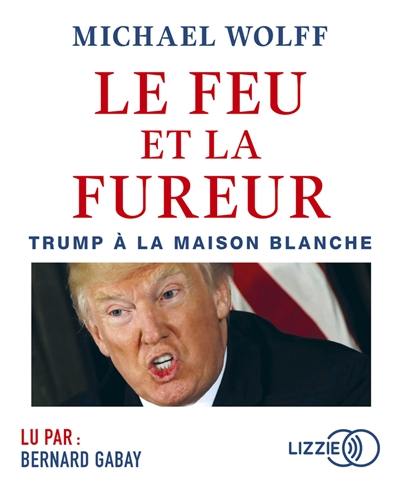 MICHAEL WOLFF

LE FEU ET LA FUREUR

TRUMP À LA MAISON BLANCHE

LU PAR :
BERNARD GABAY

LIZZIE